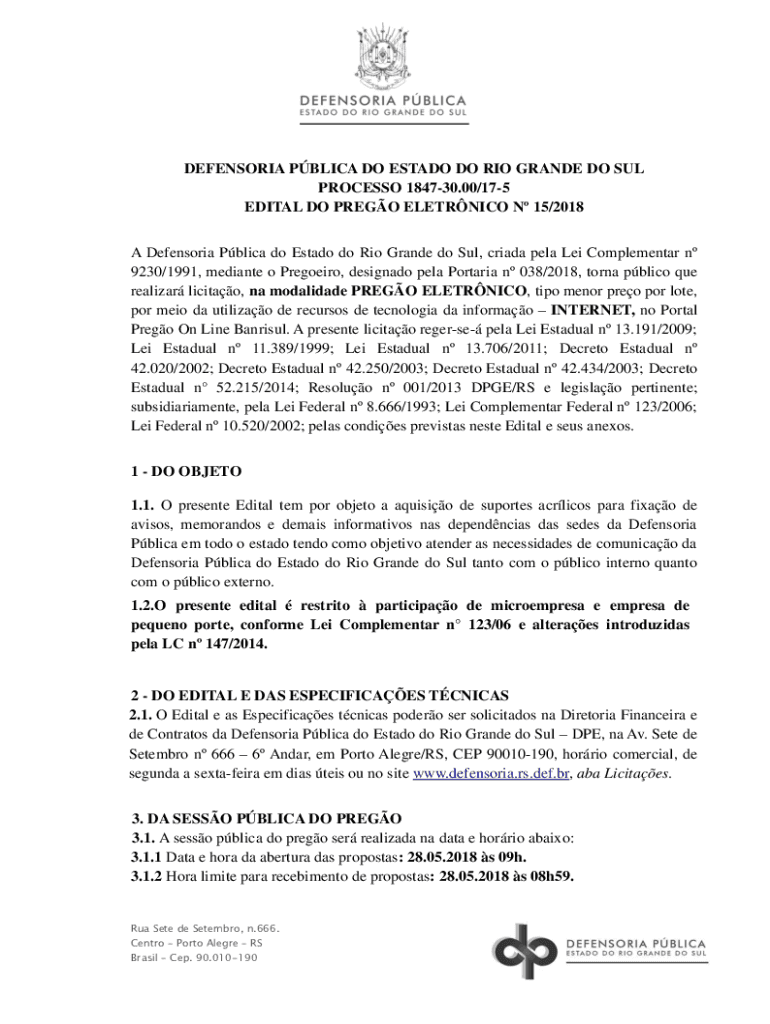 DEFENSORIA PÚBLICA
ESTADO DO RIO GRANDE DO SUL

DEFENSORIA PÚBLICA DO ESTADO DO RIO GRANDE DO SUL
PROCESSO 1847-30.00/17-5
EDITAL DO PREGÃO ELETRÔNICO Nº 15/2018

A Defensoria Pública do Estado do Rio Grande do Sul, criada pela Lei Complementar nº 9230/1991, mediante o Pregoeiro, designado pela Portaria nº 038/2018, torna público que realizará licitação, na modalidade PREGÃO ELETRÔNICO, tipo menor preço por lote, por meio da utilização de recursos de tecnologia da informação – INTERNET, no Portal Pregão On Line Banrisul. A presente licitação reger-se-á pela Lei Estadual nº 13.191/2009; Lei Estadual nº 11.389/1999; Lei Estadual nº 13.706/2011; Decreto Estadual nº 42.020/2002; Decreto Estadual nº 42.250/2003; Decreto Estadual nº 42.434/2003; Decreto Estadual n° 52.215/2014; Resolução nº 001/2013 DPGE/RS e legislação pertinente; subsidiariamente, pela Lei Federal nº 8.666/1993; Lei Complementar Federal nº 123/2006; Lei Federal nº 10.520/2002; pelas condições previstas neste Edital e seus anexos.

1 - DO OBJETO

1.1. O presente Edital tem por objeto a aquisição de suportes acrílicos para fixação de avisos, memorandos e demais informativos nas dependências das sedes da Defensoria Pública em todo o estado tendo como objetivo atender as necessidades de comunicação da Defensoria Pública do Estado do Rio Grande do Sul tanto com o público interno quanto com o público externo.
1.2.O presente edital é restrito à participação de microempresa e empresa de pequeno porte, conforme Lei Complementar n° 123/06 e alterações introduzidas pela LC nº 147/2014.

2 - DO EDITAL E DAS ESPECIFICAÇÕES TÉCNICAS
2.1. O Edital e as Especificações técnicas poderão ser solicitados na Diretoria Financeira e de Contratos da Defensoria Pública do Estado do Rio Grande do Sul – DPE, na Av. Sete de Setembro nº 666 – 6º Andar, em Porto Alegre/RS, CEP 90010-190, horário comercial, de segunda a sexta-feira em dias úteis ou no site www.defensoria.rs.def.br, aba Licitações.

3. DA SESSÃO PÚBLICA DO PREGÃO
3.1. A sessão pública do pregão será realizada na data e horário abaixo:
3.1.1 Data e hora da abertura das propostas: 28.05.2018 às 09h.
3.1.2 Hora limite para recebimento de propostas: 28.05.2018 às 08h59.

Rua Sete de Setembro, n.666.
Centro - Porto Alegre - RS
Brasil - Cep. 90.010-190

DEFENSORIA PÚBLICA
ESTADO DO RIO GRANDE DO SUL